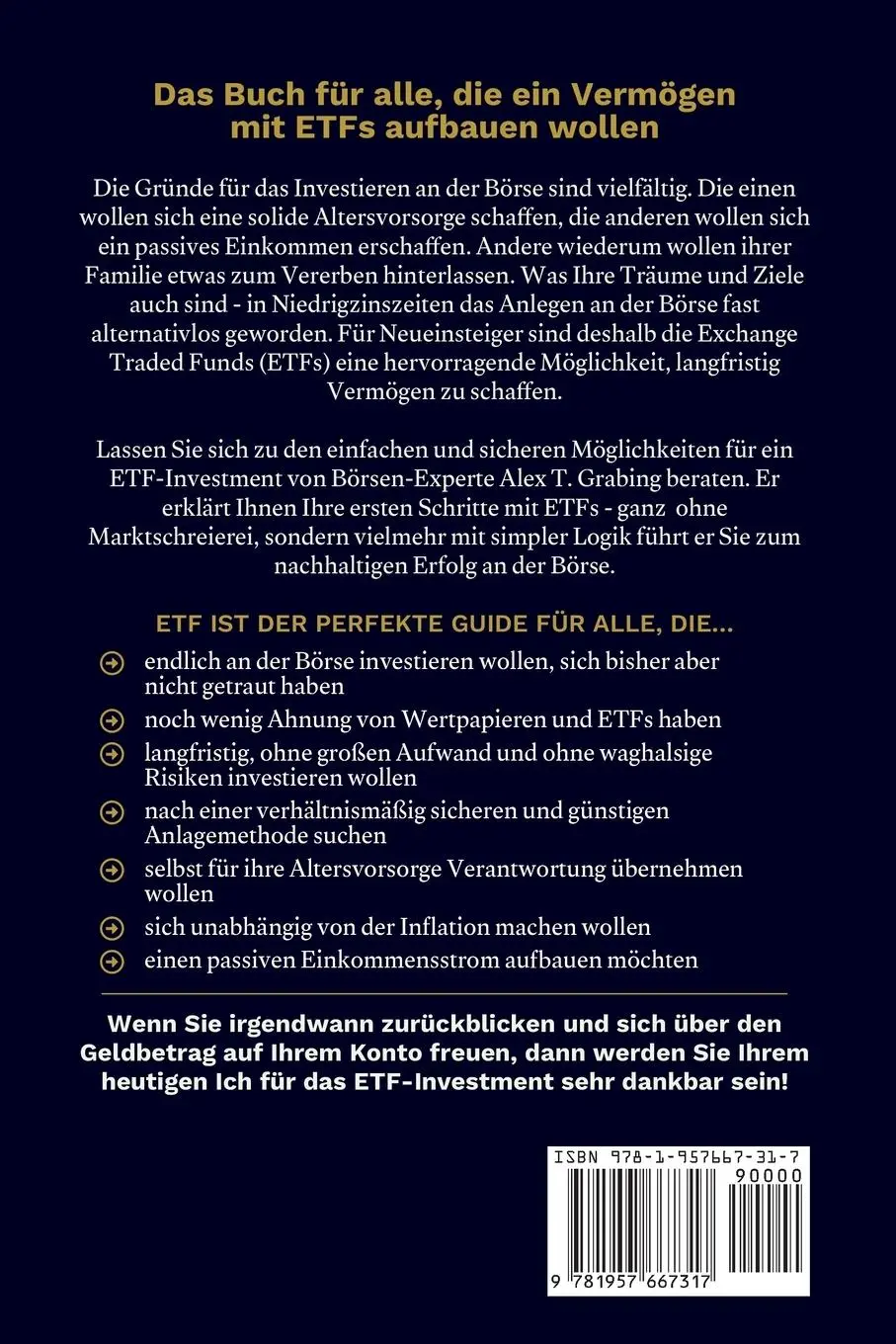 Das Buch für alle, die ein Vermögen mit ETFs aufbauen wollen

Die Gründe für das Investieren an der Börse sind vielfältig. Die einen wollen sich eine solide Altersvorsorge schaffen, die anderen wollen sich ein passives Einkommen erschaffen. Andere wiederum wollen ihrer Familie etwas zum Vererben hinterlassen. Was Ihre Träume und Ziele auch sind - in Niedrigzinszeiten das Anlegen an der Börse fast alternativlos geworden. Für Neueinsteiger sind deshalb die Exchange Traded Funds (ETFs) eine hervorragende Möglichkeit, langfristig Vermögen zu schaffen.

Lassen Sie sich zu den einfachen und sicheren Möglichkeiten für ein ETF-Investment von Börsen-Experte Alex T. Grabing beraten. Er erklärt Ihnen Ihre ersten Schritte mit ETFs - ganz ohne Marktschreierei, sondern vielmehr mit simpler Logik führt er Sie zum nachhaltigen Erfolg an der Börse.

ETF IST DER PERFEKTE GUIDE FÜR ALLE, DIE...

endlich an der Börse investieren wollen, sich bisher aber nicht getraut haben

noch wenig Ahnung von Wertpapieren und ETFs haben

langfristig, ohne großen Aufwand und ohne waghalsige Risiken investieren wollen

nach einer verhältnismäßig sicheren und günstigen Anlagemethode suchen

selbst für ihre Altersvorsorge Verantwortung übernehmen wollen

sich unabhängig von der Inflation machen wollen

einen passiven Einkommensstrom aufbauen möchten

Wenn Sie irgendwann zurückblicken und sich über den Geldbetrag auf Ihrem Konto freuen, dann werden Sie Ihrem heutigen Ich für das ETF-Investment sehr dankbar sein!

ISBN 978-1-957667-31-7
90000
9 781957 667317